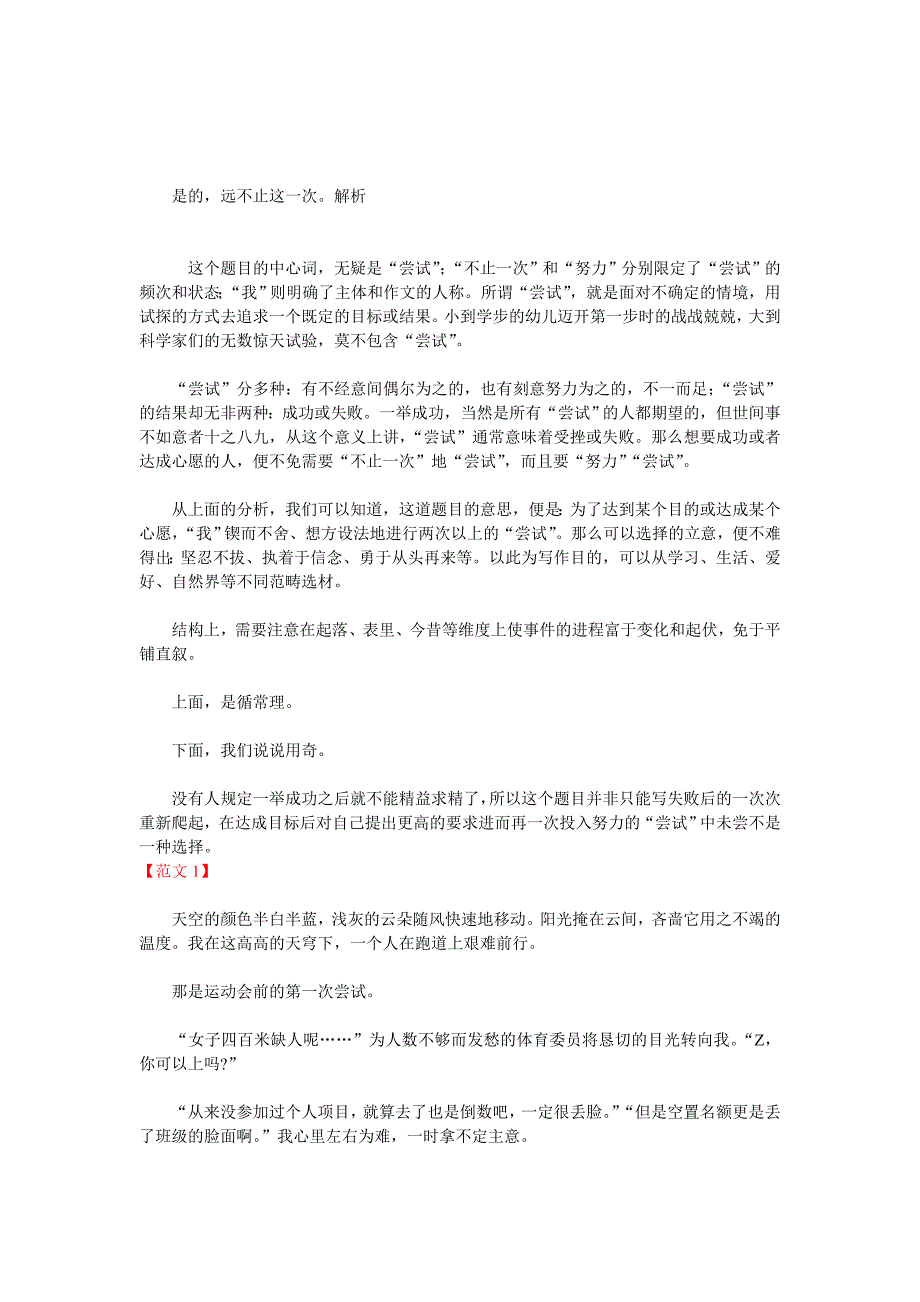 是的，远不止这一次。解析

这个题目的中心词，无疑是“尝试”；“不止一次”和“努力”分别限定了“尝试”的频次和状态；“我”则明确了主体和作文的人称。所谓“尝试”，就是面对不确定的情境，用试探的方式去追求一个既定的目标或结果。小到学步的幼儿迈开第一步时的战战兢兢，大到科学家们的无数惊天试验，莫不包含“尝试”。

“尝试”分多种：有不经意间偶尔为之的，也有刻意努力为之的，不一而足；“尝试”的结果却无非两种：成功或失败。一举成功，当然是所有“尝试”的人都期望的，但世间事不如意者十之八九，从这个意义上讲，“尝试”通常意味着受挫或失败。那么想要成功或者达成心愿的人，便不免需要“不止一次”地“尝试”，而且要“努力”“尝试”。

从上面的分析，我们可以知道，这道题目的意思，便是：为了达到某个目的或达成某个心愿，“我”锲而不舍、想方设法地进行两次以上的“尝试”。那么可以选择的立意，便不难得出：坚忍不拔、执着于信念、勇于从头再来等。以此为写作目的，可以从学习、生活、爱好、自然界等不同范畴选材。

结构上，需要注意在起落、表里、今昔等维度上使事件的进程富于变化和起伏，免于平铺直叙。

上面，是循常理。

下面，我们说说用奇。

没有人规定一举成功之后就不能精益求精了，所以这个题目并非只能写失败后的一次次重新爬起，在达成目标后对自己提出更高的要求进而再一次投入努力的“尝试”中未尝不是一种选择。
【范文 1】

天空的颜色半白半蓝，浅灰的云朵随风快速地移动。阳光掩在云间，吝啬它用之不竭的温度。我在这高高的天穹下，一个人在跑道上艰难前行。

那是运动会前的第一次尝试。

“女子四百米缺人呢……”为人数不够而发愁的体育委员将恳切的目光转向我。“Z，你可以上吗?”

“从来没参加过个人项目，就算去了也是倒数吧，一定很丢脸。”“但是空置名额更是丢了班级的脸面啊。”我心里左右为难，一时拿不定主意。